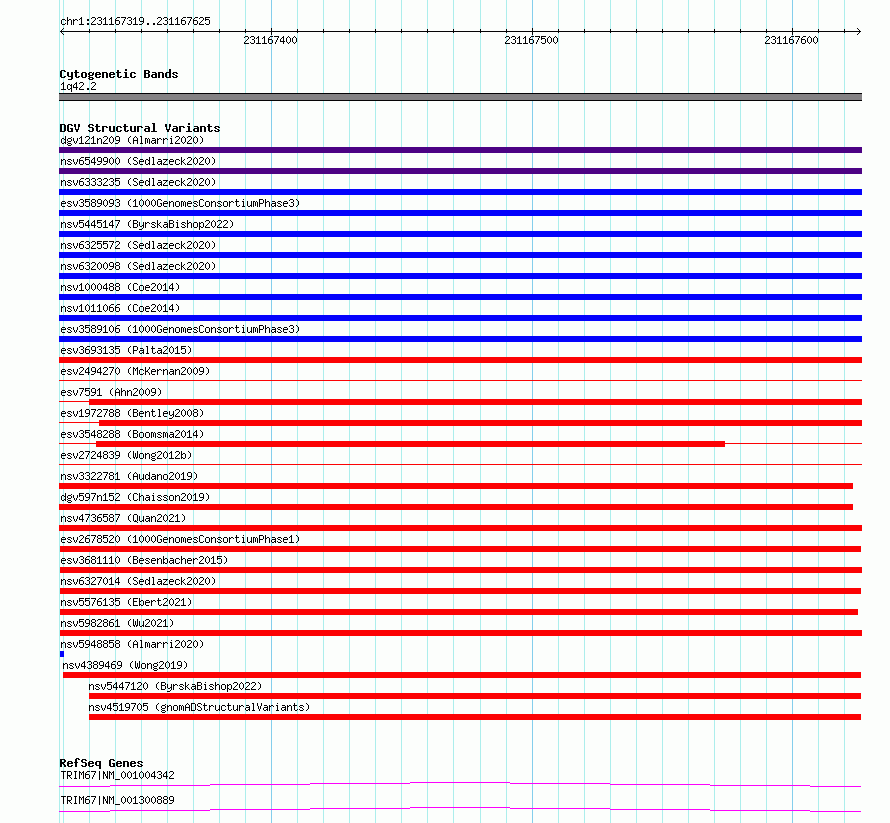 chr1:231167319..231167625

231167400
231167500
231167600

Cytogenetic Bands
1q42.2

DGV Structural Variants
dgv121n209 (Almarri2020)
nsv6549900 (Sedlazeck2020)
nsv6333235 (Sedlazeck2020)
esv3589093 (1000GenomesConsortiumPhase3)
nsv5445147 (ByrskaBishop2022)
nsv6325572 (Sedlazeck2020)
nsv6320098 (Sedlazeck2020)
nsv1000488 (Coe2014)
nsv1011066 (Coe2014)
esv3589106 (1000GenomesConsortiumPhase3)
esv3693135 (Palta2015)
esv2494270 (McKernan2009)
esv7591 (Ahn2009)
esv1972788 (Bentley2008)
esv3548288 (Boomsma2014)
esv2724839 (Wong2012b)
nsv3322781 (Audano2019)
dgv597n152 (Chaisson2019)
nsv4736587 (Quan2021)
esv2678520 (1000GenomesConsortiumPhase1)
esv3681110 (Besenbacher2015)
nsv6327014 (Sedlazeck2020)
nsv5576135 (Ebert2021)
nsv5982861 (Wu2021)
nsv5948858 (Almarri2020)
nsv4389469 (Wong2019)
nsv5447120 (ByrskaBishop2022)
nsv4519705 (gnomADStructuralVariants)

RefSeq Genes
TRIM67|NM_001004342
TRIM67|NM_001300889